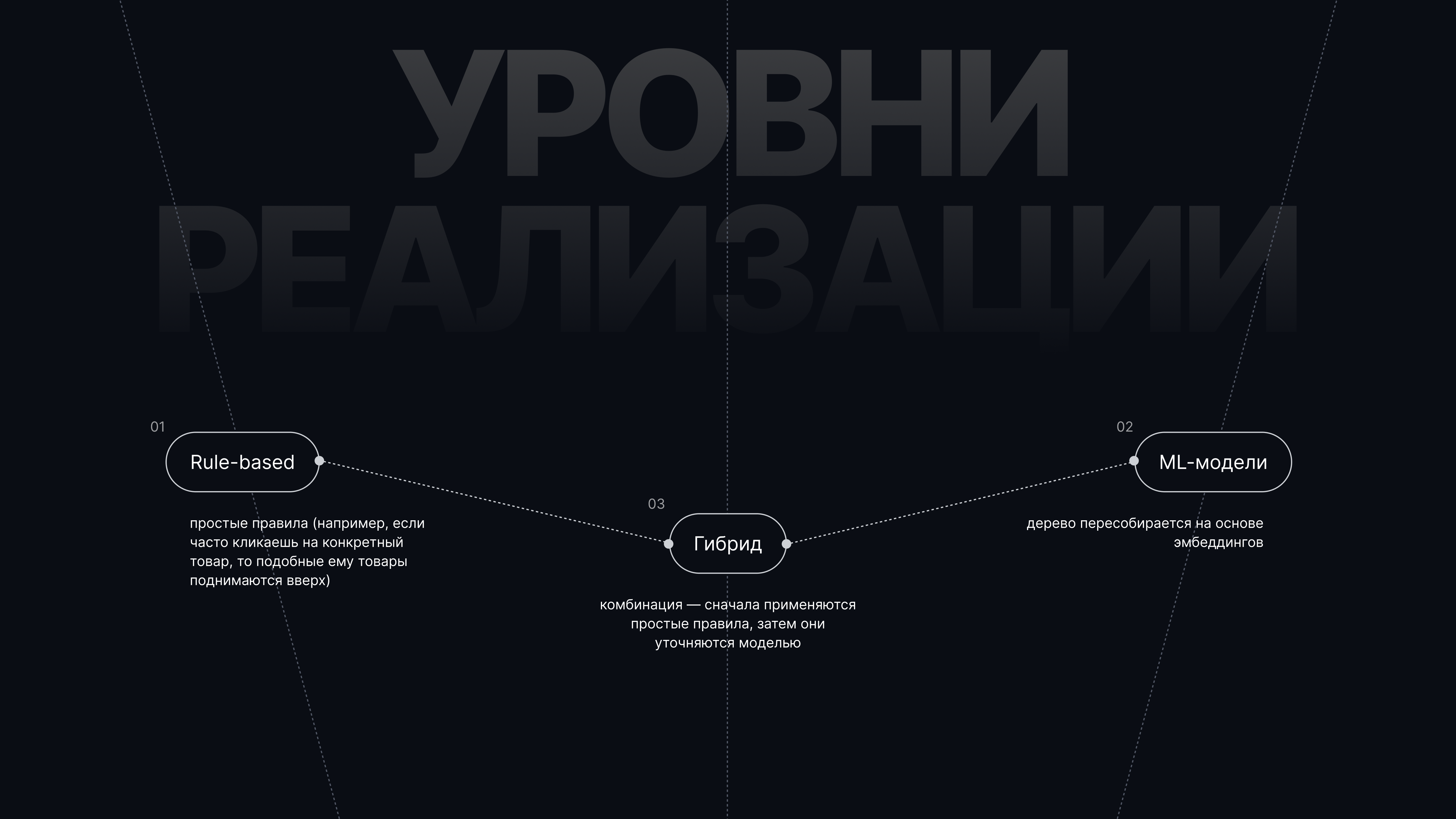 УРОВНИ РЕАЛИЗАЦИИ

01

Rule-based

простые правила (например, если часто кликаешь на конкретный товар, то подобные ему товары поднимаются вверх)

03

Гибрид

комбинация — сначала применяются простые правила, затем они уточняются моделью

02

ML-модели

дерево пересобирается на основе эмбеддингов